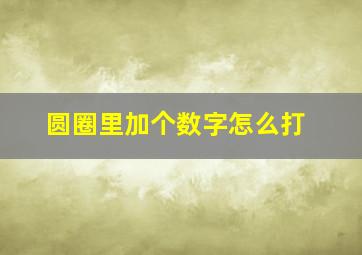 圆圈里加个数字怎么打